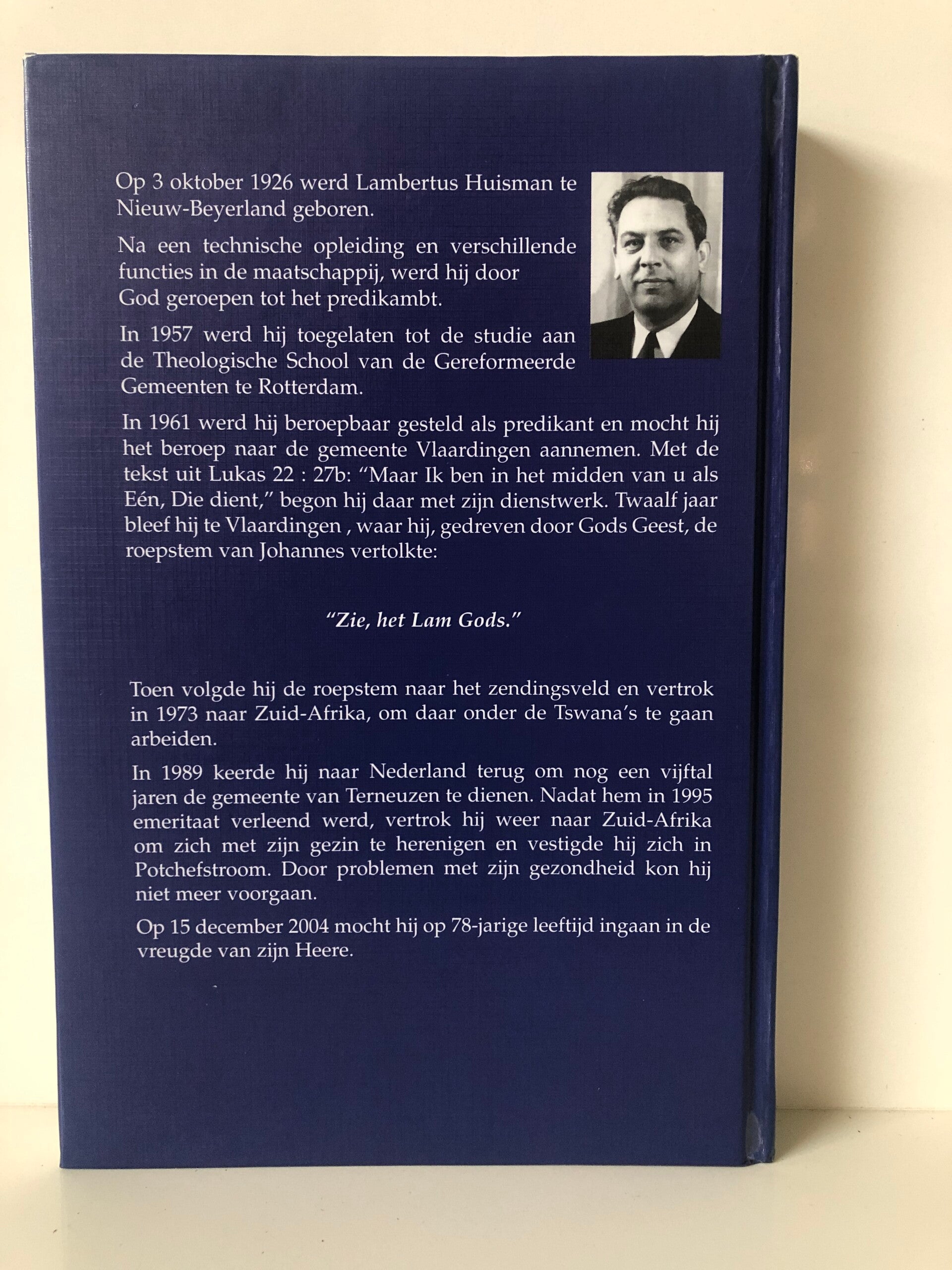 Op 3 oktober 1926 werd Lambertus Huisman te Nieuw-Beyerland geboren.

Na een technische opleiding en verschillende functies in de maatschappij, werd hij door God geroepen tot het predikambt.

In 1957 werd hij toegelaten tot de studie aan de Theologische School van de Gereformeerde Gemeenten te Rotterdam.

In 1961 werd hij beroepbaar gesteld als predikant en mocht hij het beroep naar de gemeente Vlaardingen aannemen. Met de tekst uit Lukas 22 : 27b: "Maar Ik ben in het midden van u als Eén, Die dient," begon hij daar met zijn dienstwerk. Twaalf jaar bleef hij te Vlaardingen , waar hij, gedreven door Gods Geest, de roepstem van Johannes vertolkte:

"Zie, het Lam Gods."

Toen volgde hij de roepstem naar het zendingsveld en vertrok in 1973 naar Zuid-Afrika, om daar onder de Tswana's te gaan arbeiden.

In 1989 keerde hij naar Nederland terug om nog een vijftal jaren de gemeente van Terneuzen te dienen. Nadat hem in 1995 emeritaat verleend werd, vertrok hij weer naar Zuid-Afrika om zich met zijn gezin te herenigen en vestigde hij zich in Potchefstroom. Door problemen met zijn gezondheid kon hij niet meer voorgaan.

Op 15 december 2004 mocht hij op 78-jarige leeftijd ingaan in de vreugde van zijn Heere.